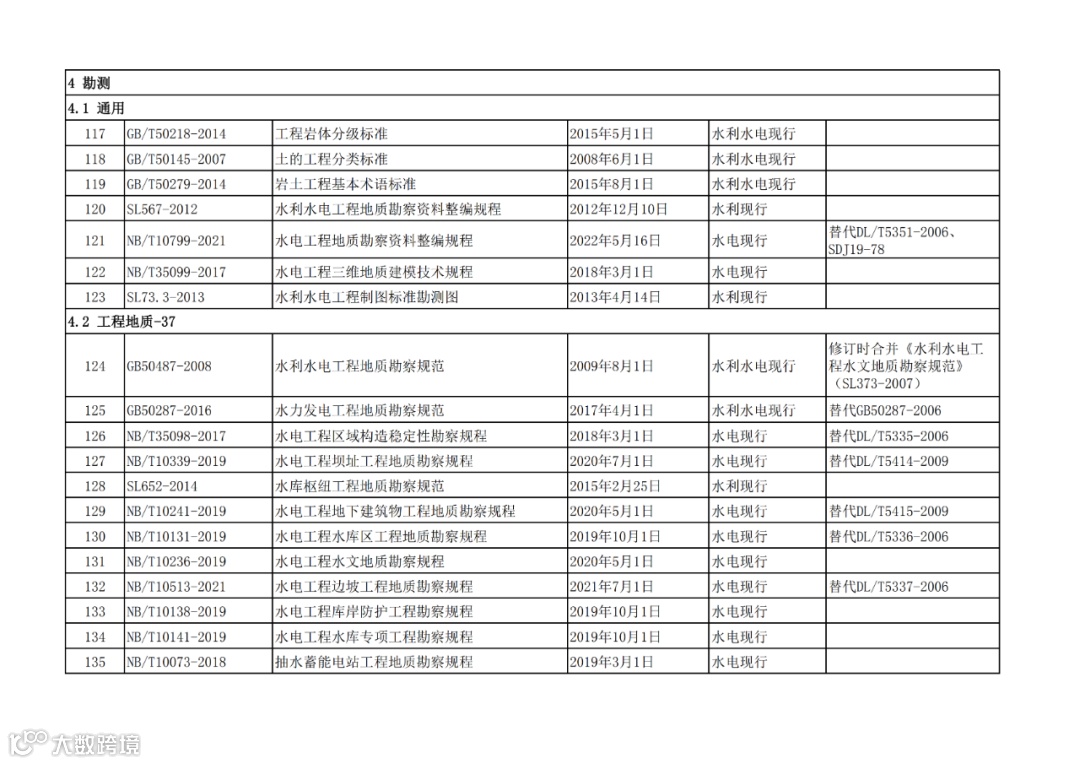 | 4 勘测 | | | | | |
|---|---|---|---|---|---|
| 4.1 通用 | | | | | |
| 117 | GB/T50218-2014 | 工程岩体分级标准 | 2015年5月1日 | 水利水电现行 | |
| 118 | GB/T50145-2007 | 土的工程分类标准 | 2008年6月1日 | 水利水电现行 | |
| 119 | GB/T50279-2014 | 岩土工程基本术语标准 | 2015年8月1日 | 水利水电现行 | |
| 120 | SL567-2012 | 水利水电工程地质勘察资料整编规程 | 2012年12月10日 | 水利现行 | |
| 121 | NB/T10799-2021 | 水电工程地质勘察资料整编规程 | 2022年5月16日 | 水电现行 | 替代DL/T5351-2006、SDJ19-78 |
| 122 | NB/T35099-2017 | 水电工程三维地质建模技术规程 | 2018年3月1日 | 水电现行 | |
| 123 | SL73.3-2013 | 水利水电工程制图标准勘测图 | 2013年4月14日 | 水利现行 | |
| 4.2 工程地质-37 | | | | | |
| 124 | GB50487-2008 | 水利水电工程地质勘察规范 | 2009年8月1日 | 水利水电现行 | 修订时合并《水利水电工程水文地质勘察规范》（SL373-2007） |
| 125 | GB50287-2016 | 水力发电工程地质勘察规范 | 2017年4月1日 | 水利水电现行 | 替代GB50287-2006 |
| 126 | NB/T35098-2017 | 水电工程区域构造稳定性勘察规程 | 2018年3月1日 | 水电现行 | 替代DL/T5335-2006 |
| 127 | NB/T10339-2019 | 水电工程坝址工程地质勘察规程 | 2020年7月1日 | 水电现行 | 替代DL/T5414-2009 |
| 128 | SL652-2014 | 水库枢纽工程地质勘察规范 | 2015年2月25日 | 水利现行 | |
| 129 | NB/T10241-2019 | 水电工程地下建筑物工程地质勘察规程 | 2020年5月1日 | 水电现行 | 替代DL/T5415-2009 |
| 130 | NB/T10131-2019 | 水电工程水库区工程地质勘察规程 | 2019年10月1日 | 水电现行 | 替代DL/T5336-2006 |
| 131 | NB/T10236-2019 | 水电工程水文地质勘察规程 | 2020年5月1日 | 水电现行 | |
| 132 | NB/T10513-2021 | 水电工程边坡工程地质勘察规程 | 2021年7月1日 | 水电现行 | 替代DL/T5337-2006 |
| 133 | NB/T10138-2019 | 水电工程库岸防护工程勘察规程 | 2019年10月1日 | 水电现行 | |
| 134 | NB/T10141-2019 | 水电工程水库专项工程勘察规程 | 2019年10月1日 | 水电现行 | |
| 135 | NB/T10073-2018 | 抽水蓄能电站工程地质勘察规程 | 2019年3月1日 | 水电现行 | |

大数跨境